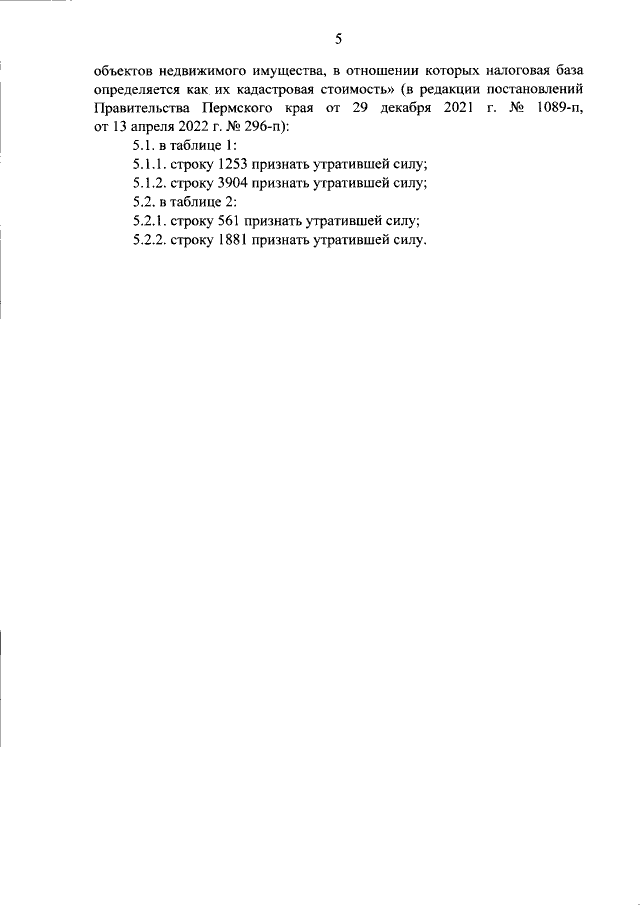 5

объектов недвижимого имущества, в отношении которых налоговая база определяется как их кадастровая стоимость» (в редакции постановлений Правительства Пермского края от 29 декабря 2021 г. № 1089-п, от 13 апреля 2022 г. № 296-п):

5.1. в таблице 1:

5.1.1. строку 1253 признать утратившей силу;

5.1.2. строку 3904 признать утратившей силу;

5.2. в таблице 2:

5.2.1. строку 561 признать утратившей силу;

5.2.2. строку 1881 признать утратившей силу.